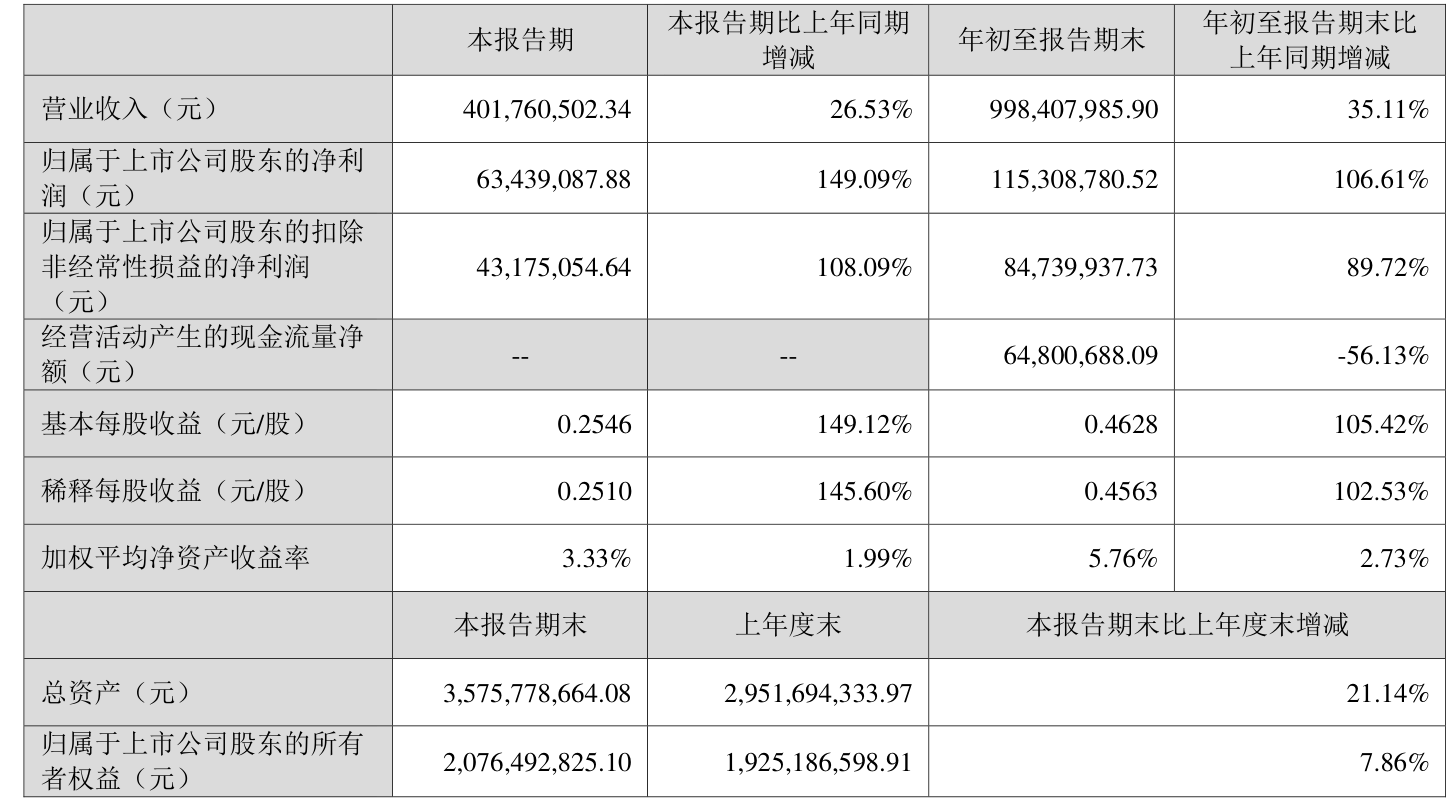 |  | 本报告期 | 本报告期比上年同期增减 | 年初至报告期末 | 年初至报告期末比上年同期增减 |
|---|---|---|---|---|
| 营业收入（元） | 401,760,502.34 | 26.53% | 998,407,985.90 | 35.11% |
| 归属于上市公司股东的净利润（元） | 63,439,087.88 | 149.09% | 115,308,780.52 | 106.61% |
| 归属于上市公司股东的扣除非经常性损益的净利润（元） | 43,175,054.64 | 108.09% | 84,739,937.73 | 89.72% |
| 经营活动产生的现金流量净额（元） | -- | -- | 64,800,688.09 | -56.13% |
| 基本每股收益（元/股） | 0.2546 | 149.12% | 0.4628 | 105.42% |
| 稀释每股收益（元/股） | 0.2510 | 145.60% | 0.4563 | 102.53% |
| 加权平均净资产收益率 | 3.33% | 1.99% | 5.76% | 2.73% |
|  | 本报告期末 | 上年度末 | 本报告期末比上年度末增减 |  |
| 总资产（元） | 3,575,778,664.08 | 2,951,694,333.97 | 21.14% |  |
| 归属于上市公司股东的所有者权益（元） | 2,076,492,825.10 | 1,925,186,598.91 | 7.86% |  |